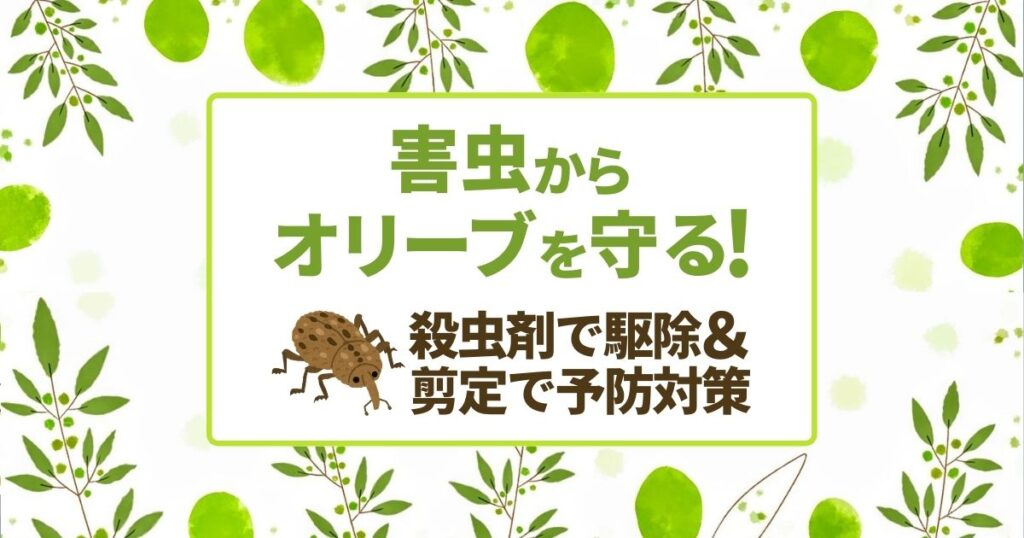 害虫から
オリーブを守る!

殺虫剤で駆除&
剪定で予防対策